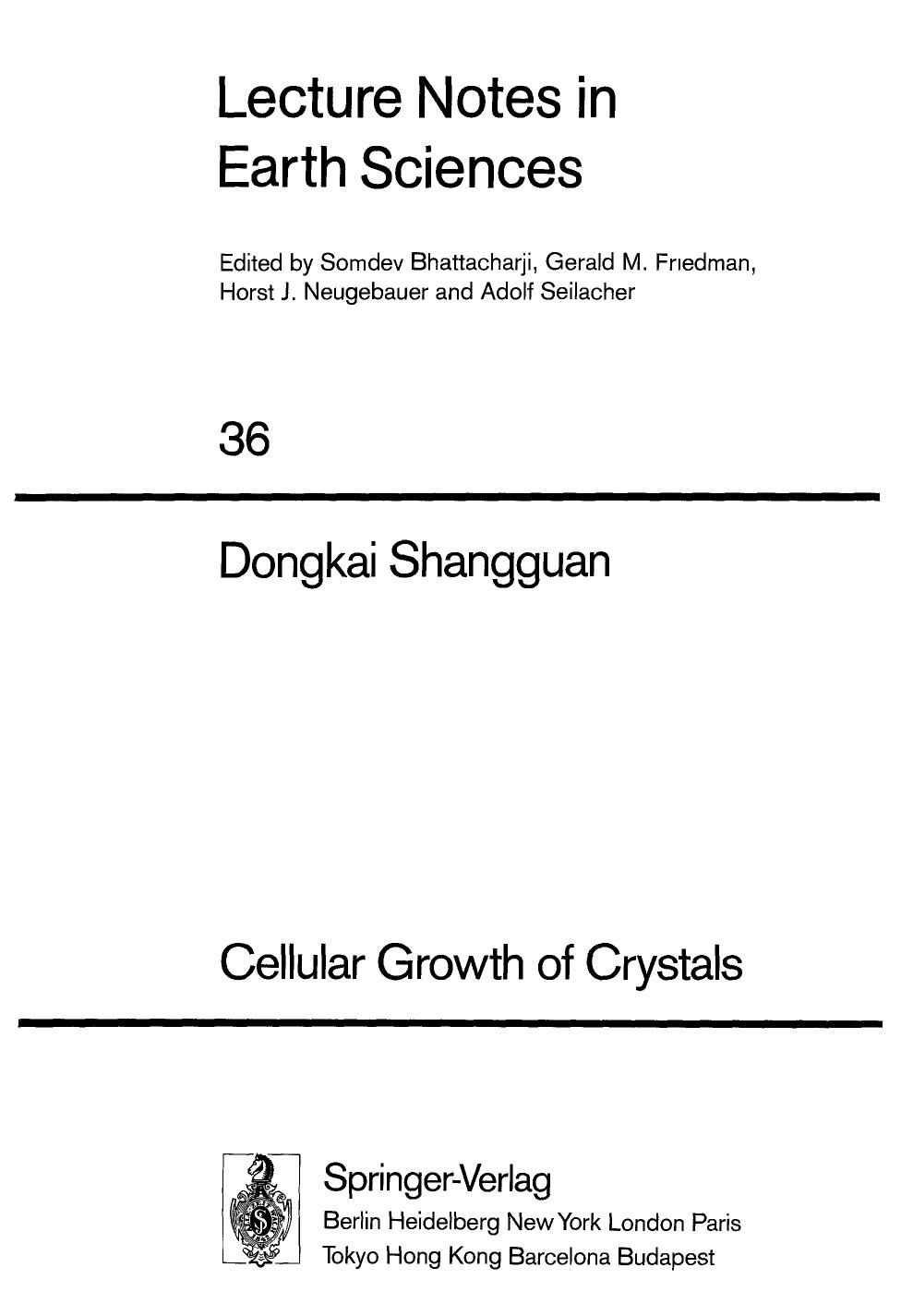 Lecture Notes in Earth Sciences

Edited by Somdev Bhattacharji, Gerald M. Friedman, Horst J. Neugebauer and Adolf Seilacher

36

Dongkai Shangguan

Cellular Growth of Crystals

Springer-Verlag
Berlin Heidelberg New York London Paris Tokyo Hong Kong Barcelona Budapest